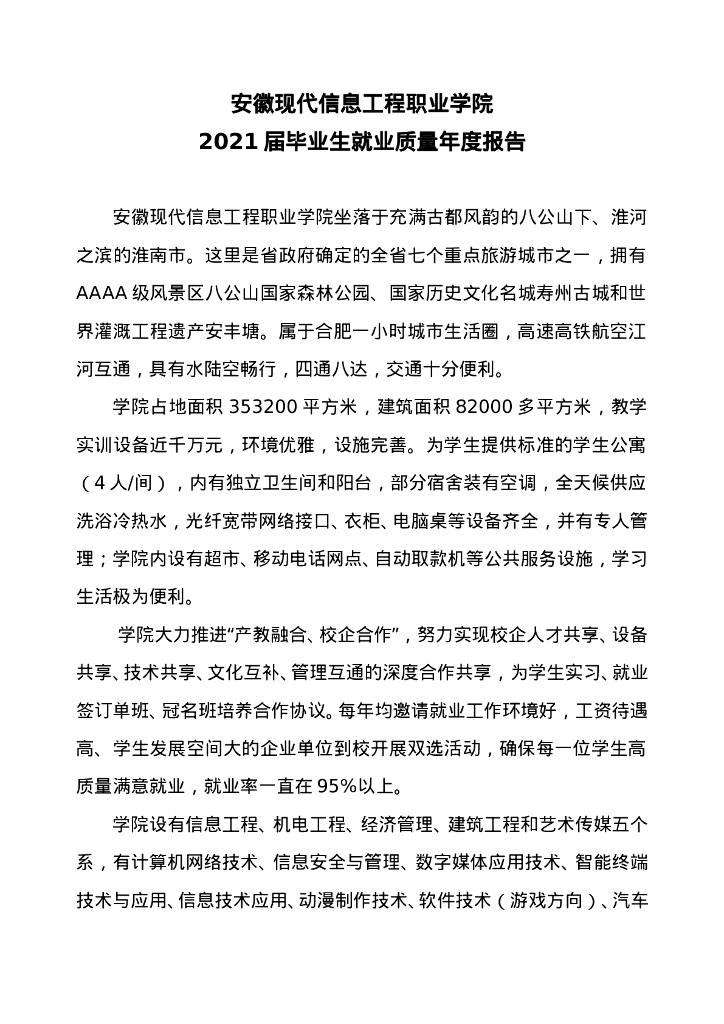 安徽现代信息工程职业学院
2021 届毕业生就业质量年度报告

安徽现代信息工程职业学院坐落于充满古都风韵的八公山下、淮河之滨的淮南市。这里是省政府确定的全省七个重点旅游城市之一，拥有 AAAA 级风景区八公山国家森林公园、国家历史文化名城寿州古城和世界灌溉工程遗产安丰塘。属于合肥一小时城市生活圈，高速高铁航空江河互通，具有水陆空畅行，四通八达，交通十分便利。

学院占地面积 353200 平方米，建筑面积 82000 多平方米，教学实训设备近千万元，环境优雅，设施完善。为学生提供标准的学生公寓（4 人/间），内有独立卫生间和阳台，部分宿舍装有空调，全天候供应洗浴冷热水，光纤宽带网络接口、衣柜、电脑桌等设备齐全，并有专人管理；学院内设有超市、移动电话网点、自动取款机等公共服务设施，学习生活极为便利。

学院大力推进“产教融合、校企合作”，努力实现校企人才共享、设备共享、技术共享、文化互补、管理互通的深度合作共享，为学生实习、就业签订单班、冠名班培养合作协议。每年均邀请就业工作环境好，工资待遇高、学生发展空间大的企业单位到校开展双选活动，确保每一位学生高质量满意就业，就业率一直在 95%以上。

学院设有信息工程、机电工程、经济管理、建筑工程和艺术传媒五个系，有计算机网络技术、信息安全与管理、数字媒体应用技术、智能终端技术与应用、信息技术应用、动漫制作技术、软件技术（游戏方向）、汽车